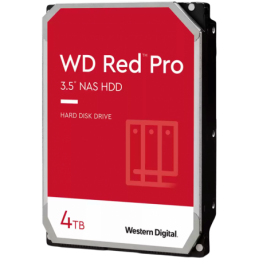 WD Red™ Pro
3.5" NAS HDD

HARD DISK DRIVE

4TB

Western Digital.